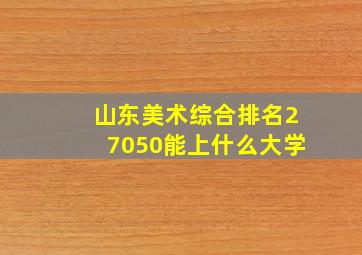 山东美术综合排名27050能上什么大学